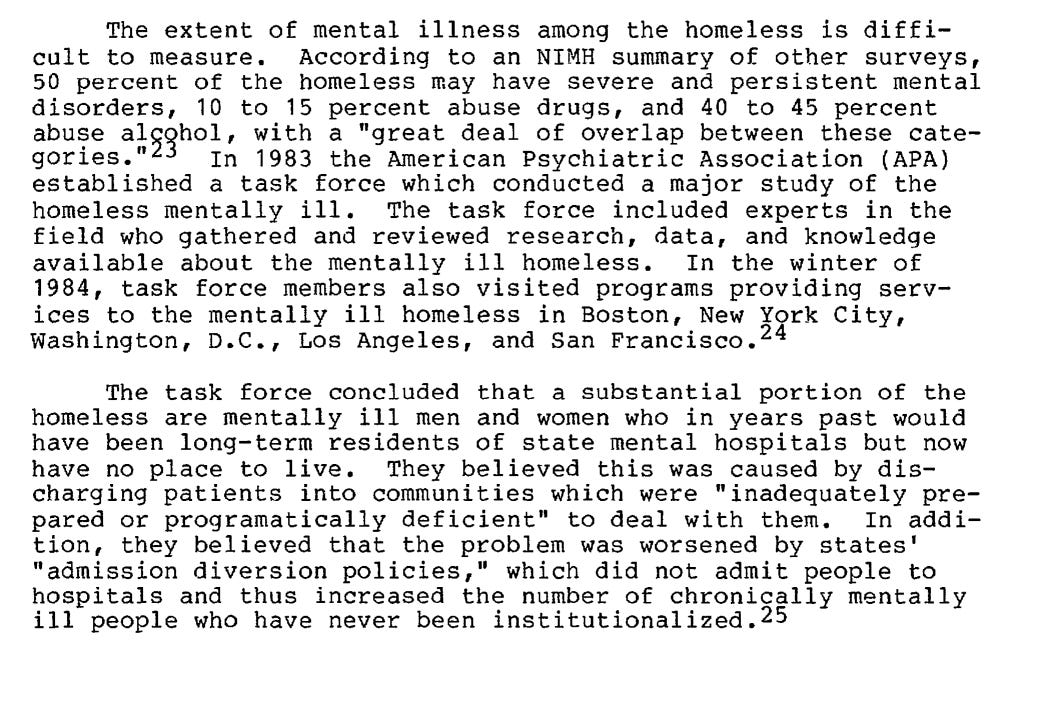 The extent of mental illness among the homeless is difficult to measure. According to an NIMH summary of other surveys, 50 percent of the homeless may have severe and persistent mental disorders, 10 to 15 percent abuse drugs, and 40 to 45 percent abuse alcohol, with a "great deal of overlap between these categories."$^{23}$ In 1983 the American Psychiatric Association (APA) established a task force which conducted a major study of the homeless mentally ill. The task force included experts in the field who gathered and reviewed research, data, and knowledge available about the mentally ill homeless. In the winter of 1984, task force members also visited programs providing services to the mentally ill homeless in Boston, New York City, Washington, D.C., Los Angeles, and San Francisco.$^{24}$

The task force concluded that a substantial portion of the homeless are mentally ill men and women who in years past would have been long-term residents of state mental hospitals but now have no place to live. They believed this was caused by discharging patients into communities which were "inadequately prepared or programatically deficient" to deal with them. In addition, they believed that the problem was worsened by states' "admission diversion policies," which did not admit people to hospitals and thus increased the number of chronically mentally ill people who have never been institutionalized.$^{25}$